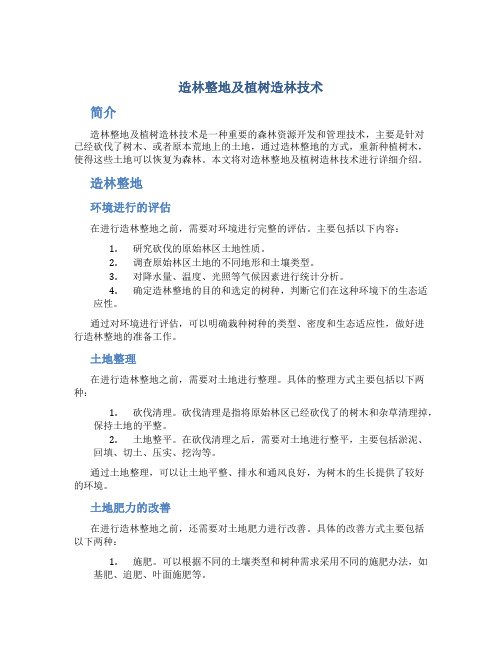 造林整地及植树造林技术

简介

造林整地及植树造林技术是一种重要的森林资源开发和管理技术，主要是针对已经砍伐了树木、或者原本荒地上的土地，通过造林整地的方式，重新种植树木，使得这些土地可以恢复为森林。本文将对造林整地及植树造林技术进行详细介绍。

造林整地

环境进行的评估

在进行造林整地之前，需要对环境进行完整的评估。主要包括以下内容：

1. 研究砍伐的原始林区土地性质。
2. 调查原始林区土地的不同地形和土壤类型。
3. 对降水量、温度、光照等气候因素进行统计分析。
4. 确定造林整地的目的和选定的树种，判断它们在这种环境下的生态适应性。

通过对环境进行评估，可以明确栽种树种的类型、密度和生态适应性，做好进行造林整地的准备工作。

土地整理

在进行造林整地之前，需要对土地进行整理。具体的整理方式主要包括以下两种：

1. 砍伐清理。砍伐清理是指将原始林区已经砍伐了的树木和杂草清理掉，保持土地的平整。
2. 土地整平。在砍伐清理之后，需要对土地进行整平，主要包括淤泥、回填、切土、压实、挖沟等。

通过土地整理，可以让土地平整、排水和通风良好，为树木的生长提供了较好的环境。

土地肥力的改善

在进行造林整地之前，还需要对土地肥力进行改善。具体的改善方式主要包括以下两种：

1. 施肥。可以根据不同的土壤类型和树种需求采用不同的施肥办法，如基肥、追肥、叶面施肥等。